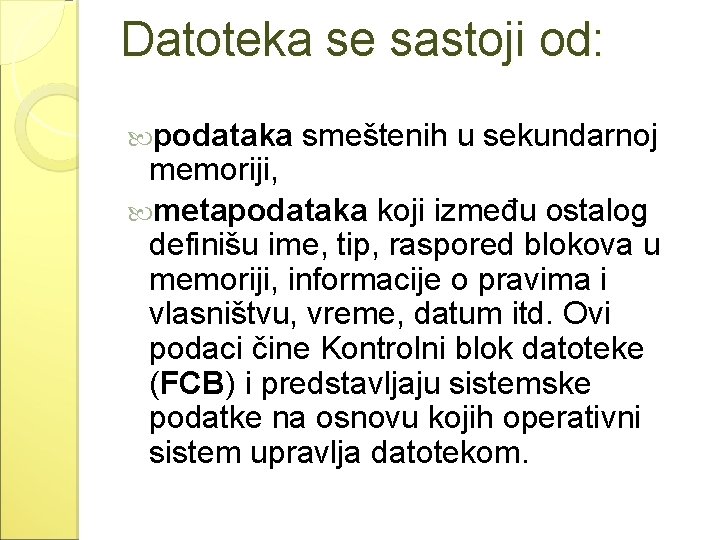 Datoteka se sastoji od:

podataka smeštenih u sekundarnoj memoriji,

metapodataka koji između ostalog definišu ime, tip, raspored blokova u memoriji, informacije o pravima i vlasništvu, vreme, datum itd. Ovi podaci čine Kontrolni blok datoteke (FCB) i predstavljaju sistemske podatke na osnovu kojih operativni sistem upravlja datotekom.